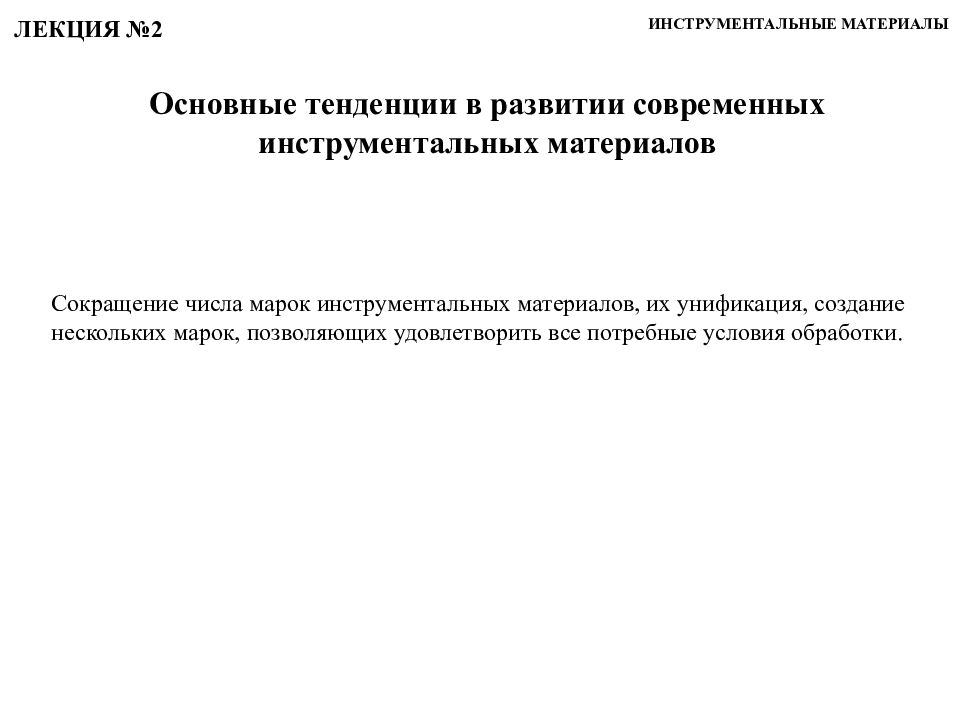 ЛЕКЦИЯ №2

ИНСТРУМЕНТАЛЬНЫЕ МАТЕРИАЛЫ

Основные тенденции в развитии современных инструментальных материалов

Сокращение числа марок инструментальных материалов, их унификация, создание нескольких марок, позволяющих удовлетворить все потребные условия обработки.